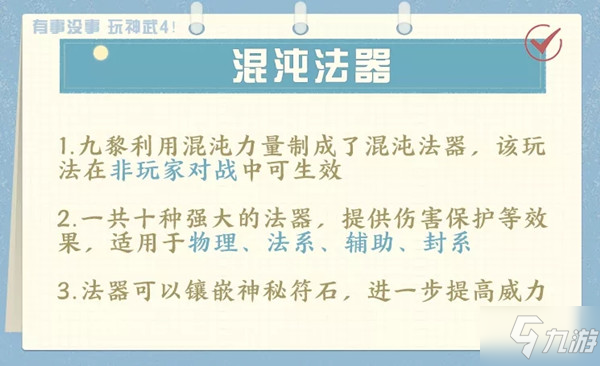 有事没事 玩神武4！

混沌法器

1.九黎利用混沌力量制成了混沌法器，该玩法在非玩家对战中可生效

2.一共十种强大的法器，提供伤害保护等效果，适用于物理、法系、辅助、封系

3.法器可以镶嵌神秘符石，进一步提高威力

九游